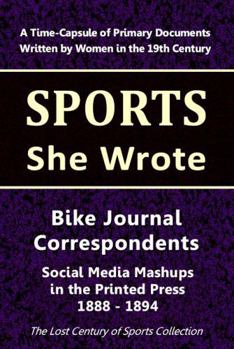 A Time-Capsule of Primary Documents Written by Women in the 19th Century

SPORTS
She Wrote

Bike Journal Correspondents

Social Media Mashups in the Printed Press 1888 - 1894

The Lost Century of Sports Collection